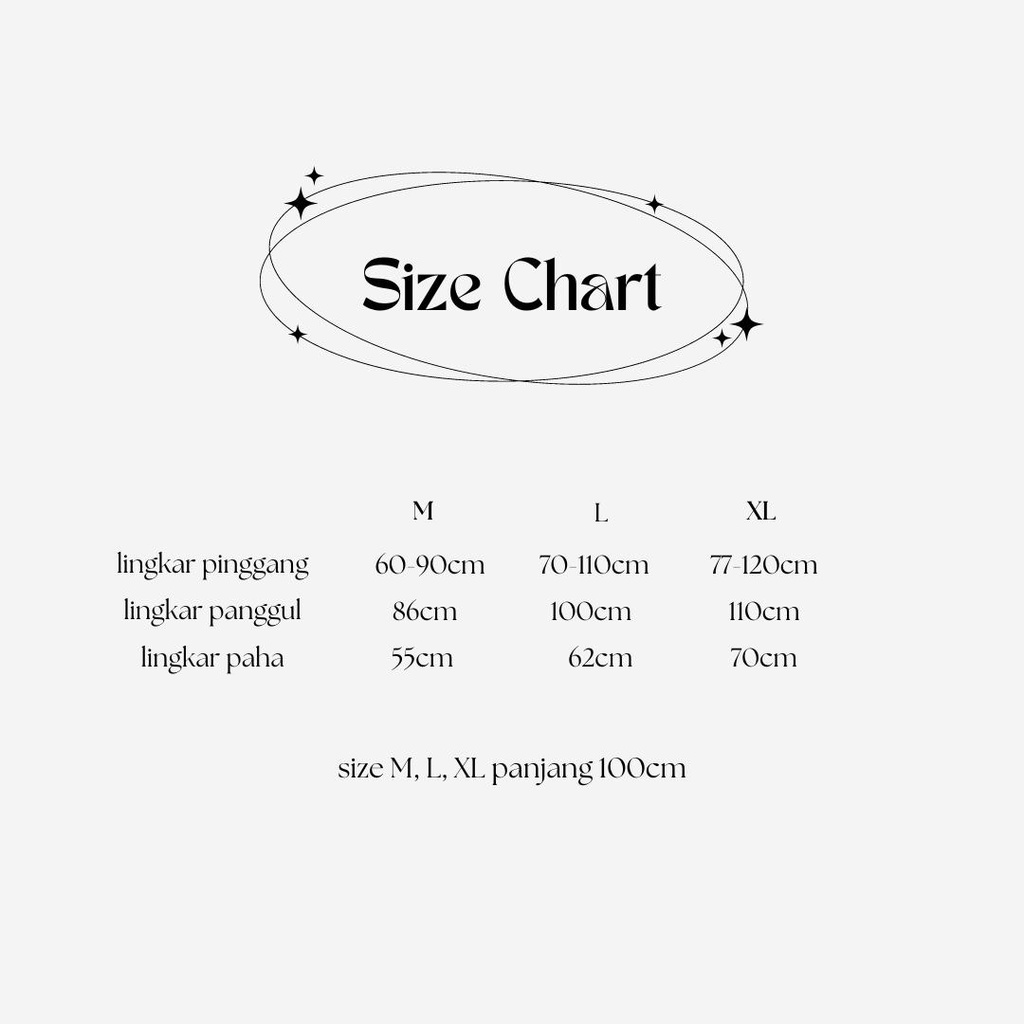 Size Chart

|  | M | L | XL |
|---|---|---|---|
| lingkar pinggang | 60-90cm | 70-110cm | 77-120cm |
| lingkar panggul | 86cm | 100cm | 110cm |
| lingkar paha | 55cm | 62cm | 70cm |

size M, L, XL panjang 100cm